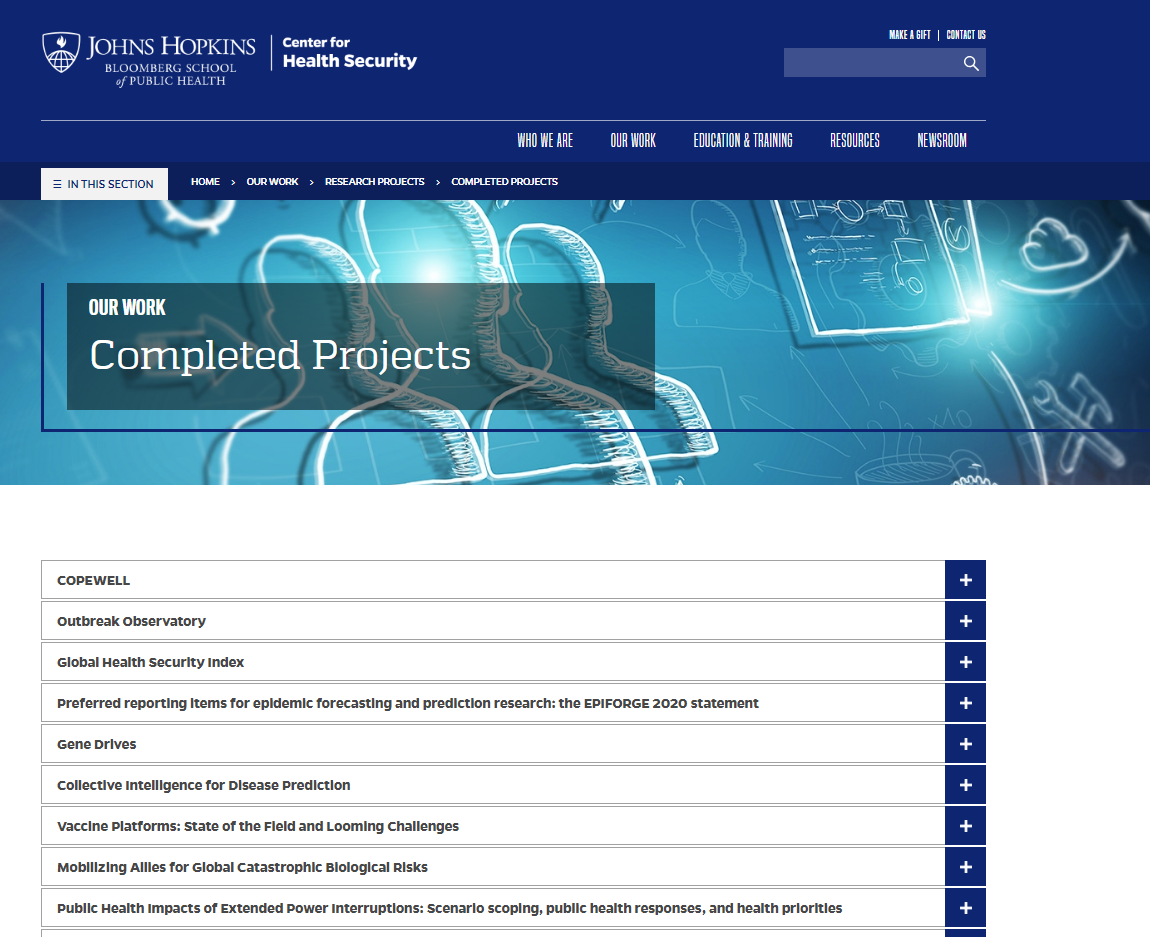 JOHNS HOPKINS
BLOOMBERG SCHOOL of PUBLIC HEALTH

Center for
Health Security

MAKE A GIFT | CONTACT US

WHO WE ARE OUR WORK EDUCATION & TRAINING RESOURCES NEWSROOM

☰ IN THIS SECTION

HOME › OUR WORK › RESEARCH PROJECTS › COMPLETED PROJECTS

OUR WORK

Completed Projects

COPEWELL +

Outbreak Observatory +

Global Health Security Index +

Preferred reporting items for epidemic forecasting and prediction research: the EPIFORGE 2020 statement +

Gene Drives +

Collective Intelligence for Disease Prediction +

Vaccine Platforms: State of the Field and Looming Challenges +

Mobilizing Allies for Global Catastrophic Biological Risks +

Public Health Impacts of Extended Power Interruptions: Scenario scoping, public health responses, and health priorities +